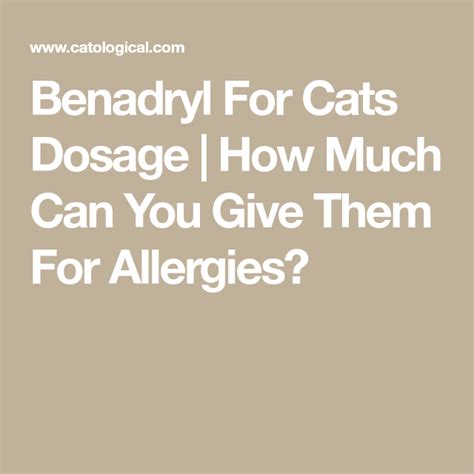 www.catological.com

Benadryl For Cats Dosage | How Much Can You Give Them For Allergies?